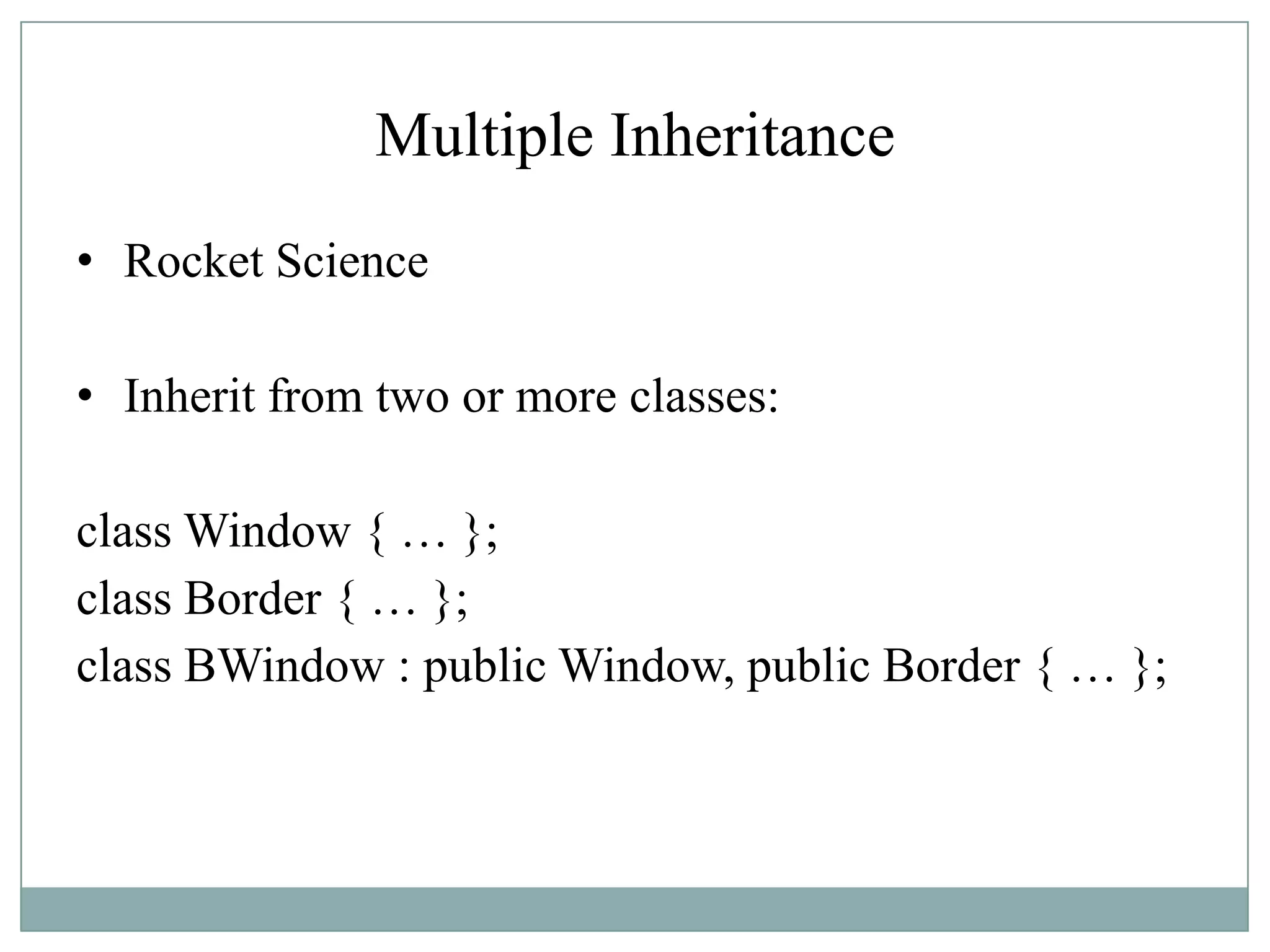 Multiple Inheritance

• Rocket Science

• Inherit from two or more classes:

class Window { … };
class Border { … };
class BWindow : public Window, public Border { … };